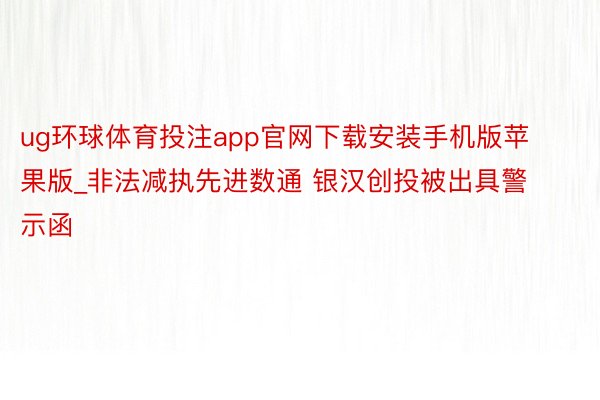 ug环球体育投注app官网下载安装手机版苹果版_非法减执先进数通 银汉创投被出具警示函